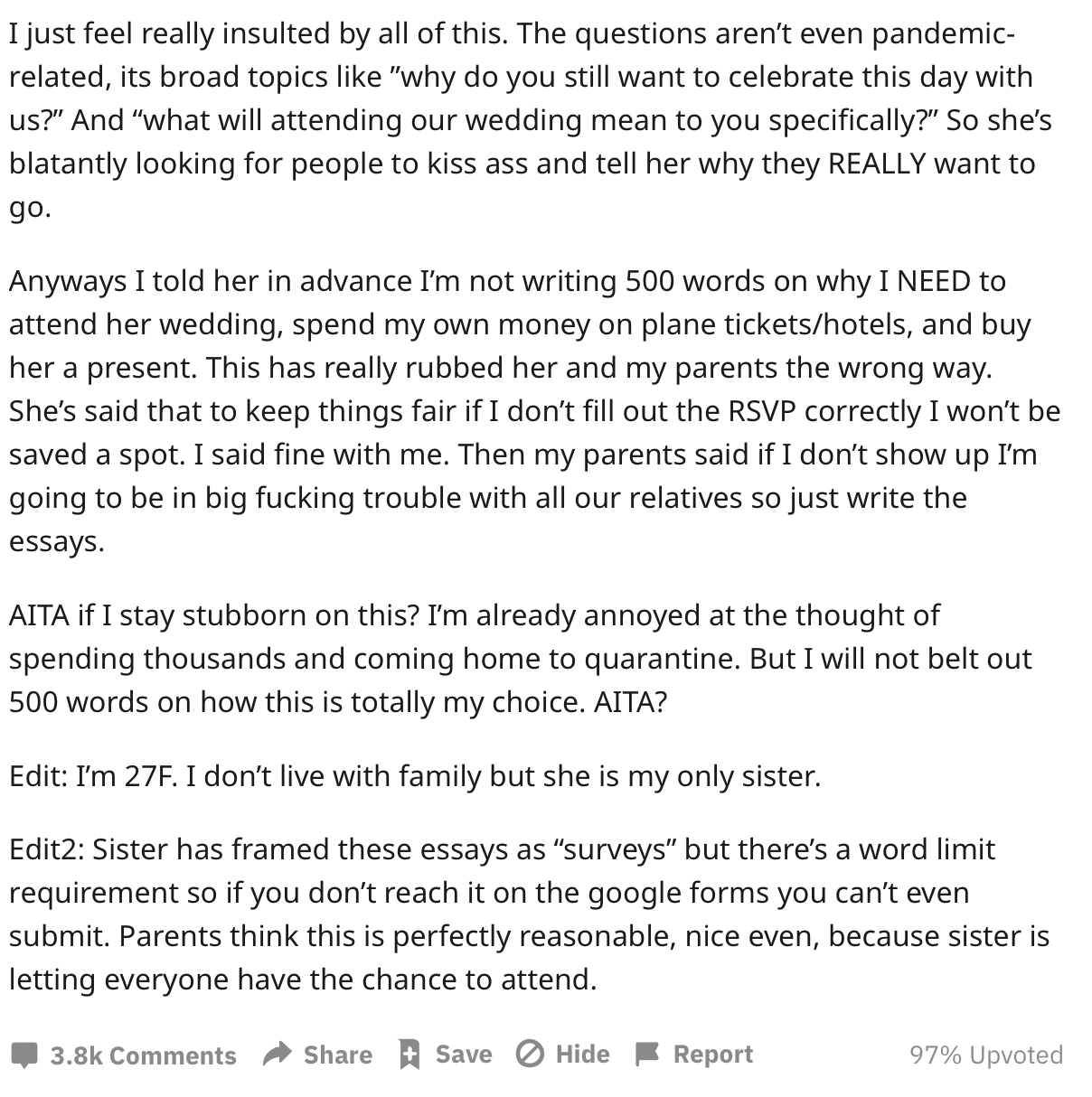 I just feel really insulted by all of this. The questions aren't even pandemic-related, its broad topics like "why do you still want to celebrate this day with us?" And "what will attending our wedding mean to you specifically?" So she's blatantly looking for people to kiss ass and tell her why they REALLY want to go.

Anyways I told her in advance I'm not writing 500 words on why I NEED to attend her wedding, spend my own money on plane tickets/hotels, and buy her a present. This has really rubbed her and my parents the wrong way. She's said that to keep things fair if I don't fill out the RSVP correctly I won't be saved a spot. I said fine with me. Then my parents said if I don't show up I'm going to be in big fucking trouble with all our relatives so just write the essays.

AITA if I stay stubborn on this? I'm already annoyed at the thought of spending thousands and coming home to quarantine. But I will not belt out 500 words on how this is totally my choice. AITA?

Edit: I'm 27F. I don't live with family but she is my only sister.

Edit2: Sister has framed these essays as "surveys" but there's a word limit requirement so if you don't reach it on the google forms you can't even submit. Parents think this is perfectly reasonable, nice even, because sister is letting everyone have the chance to attend.

3.8k Comments Share Save Hide Report 97% Upvoted